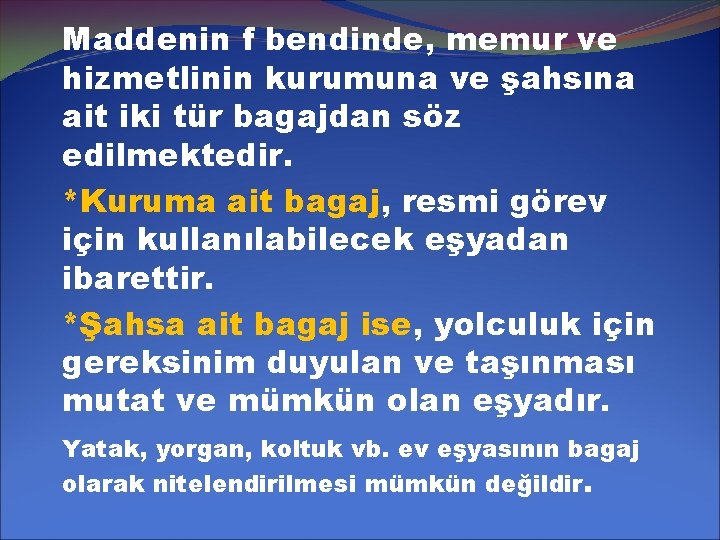 Maddenin f bendinde, memur ve hizmetlinin kurumuna ve şahsına ait iki tür bagajdan söz edilmektedir.

*Kuruma ait bagaj, resmi görev için kullanılabilecek eşyadan ibarettir.

*Şahsa ait bagaj ise, yolculuk için gereksinim duyulan ve taşınması mutat ve mümkün olan eşyadır.

Yatak, yorgan, koltuk vb. ev eşyasının bagaj olarak nitelendirilmesi mümkün değildir.